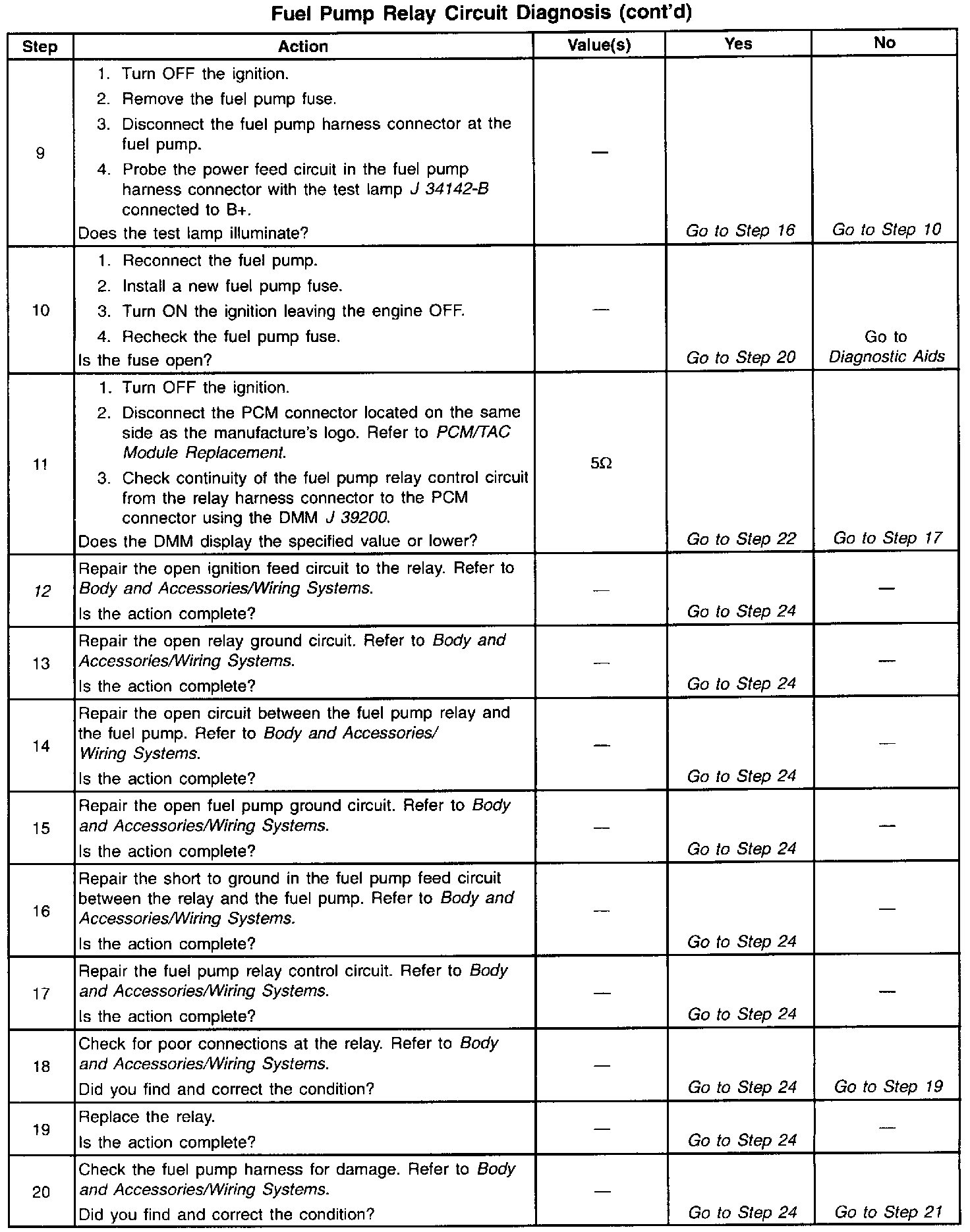 Fuel Pump Relay Circuit Diagnosis (cont'd)

| Step | Action | Value(s) | Yes | No |
|---|---|---|---|---|
| 9 | 1. Turn OFF the ignition. 2. Remove the fuel pump fuse. 3. Disconnect the fuel pump harness connector at the fuel pump. 4. Probe the power feed circuit in the fuel pump harness connector with the test lamp J 34142-B connected to B+. Does the test lamp illuminate? | — | Go to Step 16 | Go to Step 10 |
| 10 | 1. Reconnect the fuel pump. 2. Install a new fuel pump fuse. 3. Turn ON the ignition leaving the engine OFF. 4. Recheck the fuel pump fuse. Is the fuse open? | — | Go to Step 20 | Go to Diagnostic Aids |
| 11 | 1. Turn OFF the ignition. 2. Disconnect the PCM connector located on the same side as the manufacture's logo. Refer to PCM/TAC Module Replacement. 3. Check continuity of the fuel pump relay control circuit from the relay harness connector to the PCM connector using the DMM J 39200. Does the DMM display the specified value or lower? | 5Ω | Go to Step 22 | Go to Step 17 |
| 12 | Repair the open ignition feed circuit to the relay. Refer to Body and Accessories/Wiring Systems. Is the action complete? | — | Go to Step 24 | — |
| 13 | Repair the open relay ground circuit. Refer to Body and Accessories/Wiring Systems. Is the action complete? | — | Go to Step 24 | — |
| 14 | Repair the open circuit between the fuel pump relay and the fuel pump. Refer to Body and Accessories/ Wiring Systems. Is the action complete? | — | Go to Step 24 | — |
| 15 | Repair the open fuel pump ground circuit. Refer to Body and Accessories/Wiring Systems. Is the action complete? | — | Go to Step 24 | — |
| 16 | Repair the short to ground in the fuel pump feed circuit between the relay and the fuel pump. Refer to Body and Accessories/Wiring Systems. Is the action complete? | — | Go to Step 24 | — |
| 17 | Repair the fuel pump relay control circuit. Refer to Body and Accessories/Wiring Systems. Is the action complete? | — | Go to Step 24 | — |
| 18 | Check for poor connections at the relay. Refer to Body and Accessories/Wiring Systems. Did you find and correct the condition? | — | Go to Step 24 | Go to Step 19 |
| 19 | Replace the relay. Is the action complete? | — | Go to Step 24 | — |
| 20 | Check the fuel pump harness for damage. Refer to Body and Accessories/Wiring Systems. Did you find and correct the condition? | — | Go to Step 24 | Go to Step 21 |